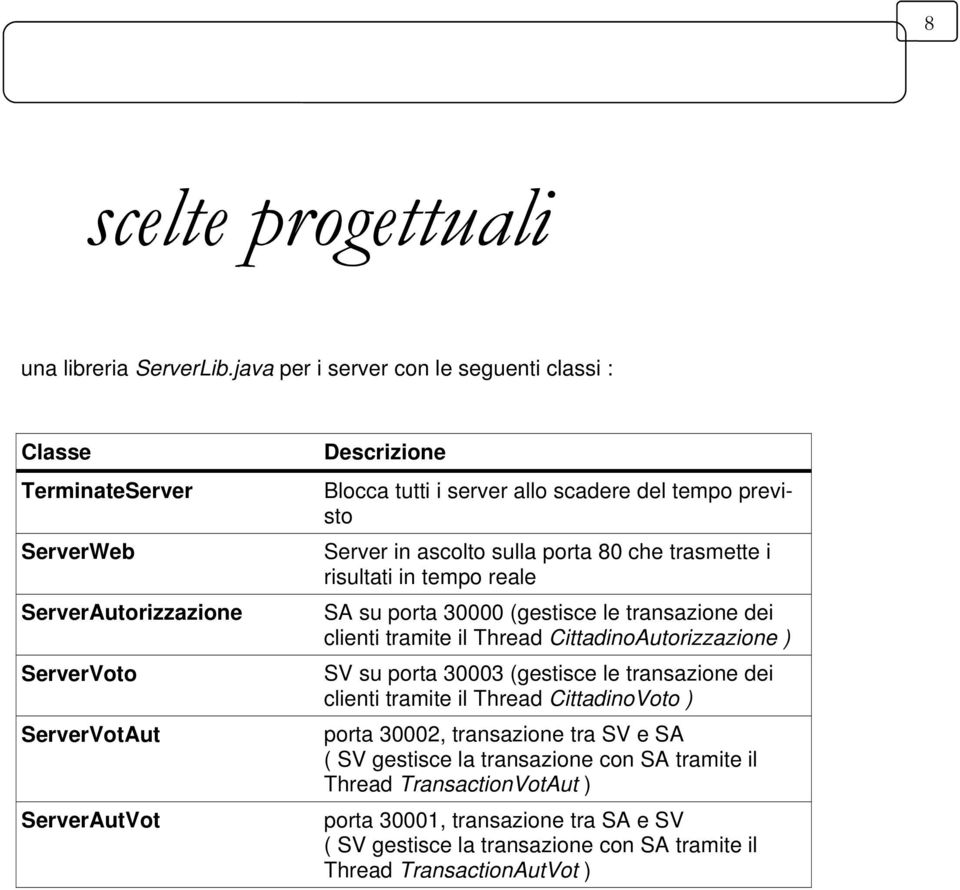 8

scelte progettuali

una libreria ServerLib.java per i server con le seguenti classi :

| Classe | Descrizione |
|---|---|
| TerminateServer | Blocca tutti i server allo scadere del tempo previsto |
| ServerWeb | Server in ascolto sulla porta 80 che trasmette i risultati in tempo reale |
| ServerAutorizzazione | SA su porta 30000 (gestisce le transazione dei clienti tramite il Thread CittadinoAutorizzazione ) |
| ServerVoto | SV su porta 30003 (gestisce le transazione dei clienti tramite il Thread CittadinoVoto ) |
| ServerVotAut | porta 30002, transazione tra SV e SA ( SV gestisce la transazione con SA tramite il Thread TransactionVotAut ) |
| ServerAutVot | porta 30001, transazione tra SA e SV ( SV gestisce la transazione con SA tramite il Thread TransactionAutVot ) |